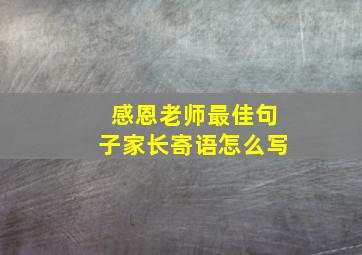 感恩老师最佳句子家长寄语怎么写